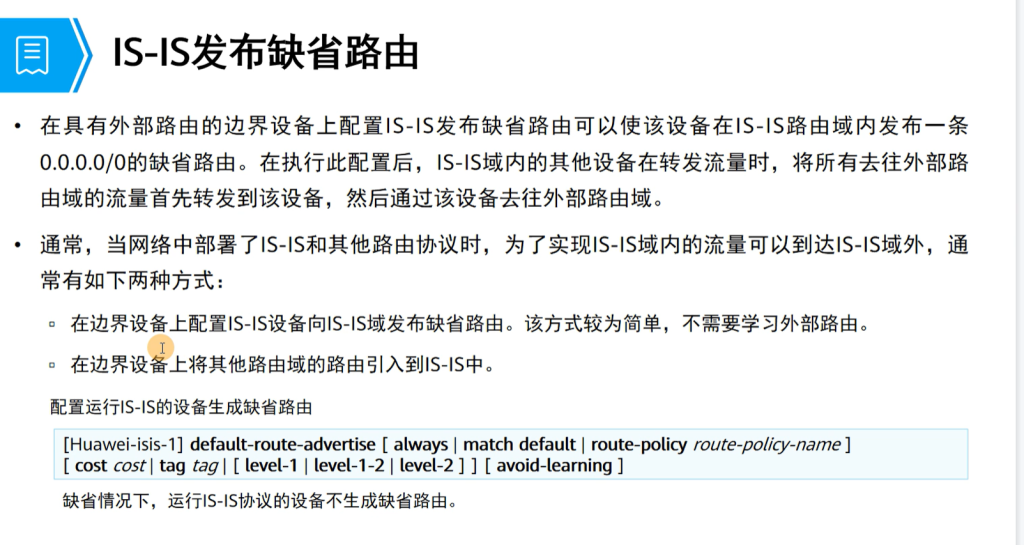 IS-IS发布缺省路由

• 在具有外部路由的边界设备上配置IS-IS发布缺省路由可以使该设备在IS-IS路由域内发布一条0.0.0.0/0的缺省路由。在执行此配置后，IS-IS域内的其他设备在转发流量时，将所有去往外部路由域的流量首先转发到该设备，然后通过该设备去往外部路由域。

• 通常，当网络中部署了IS-IS和其他路由协议时，为了实现IS-IS域内的流量可以到达IS-IS域外，通常有如下两种方式：

▫ 在边界设备上配置IS-IS设备向IS-IS域发布缺省路由。该方式较为简单，不需要学习外部路由。

▫ 在边界设备上将其他路由域的路由引入到IS-IS中。

配置运行IS-IS的设备生成缺省路由

[Huawei-isis-1] default-route-advertise [ always | match default | route-policy route-policy-name ] [ cost cost | tag tag | [ level-1 | level-1-2 | level-2 ] ] [ avoid-learning ]

缺省情况下，运行IS-IS协议的设备不生成缺省路由。